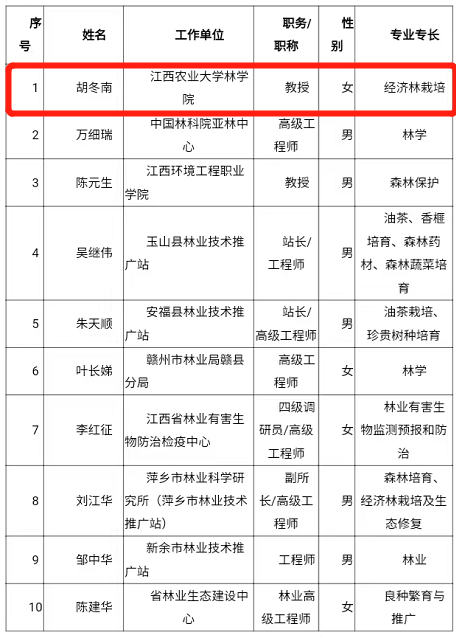 | 序号 | 姓名 | 工作单位 | 职务/职称 | 性别 | 专业专长 |
|---|---|---|---|---|---|
| 1 | 胡冬南 | 江西农业大学林学院 | 教授 | 女 | 经济林栽培 |
| 2 | 万细瑞 | 中国林科院亚林中心 | 高级工程师 | 男 | 林学 |
| 3 | 陈元生 | 江西环境工程职业学院 | 教授 | 男 | 森林保护 |
| 4 | 吴继伟 | 玉山县林业技术推广站 | 站长/工程师 | 男 | 油茶、香榧培育、森林药材、森林蔬菜培育 |
| 5 | 朱天顺 | 安福县林业技术推广站 | 站长/高级工程师 | 男 | 油茶栽培、珍贵树种培育 |
| 6 | 叶长娣 | 赣州市林业局赣县分局 | 高级工程师 | 女 | 林学 |
| 7 | 李红征 | 江西省林业有害生物防治检疫中心 | 四级调研员/高级工程师 | 女 | 林业有害生物监测预报和防治 |
| 8 | 刘江华 | 萍乡市林业科学研究所（萍乡市林业技术推广站） | 副所长/高级工程师 | 男 | 森林培育、经济林栽培及生态修复 |
| 9 | 邹中华 | 新余市林业技术推广站 | 工程师 | 男 | 林业 |
| 10 | 陈建华 | 省林业生态建设中心 | 林业高级工程师 | 女 | 良种繁育与推广 |